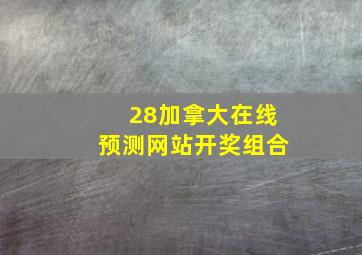 28加拿大在线
预测网站开奖组合